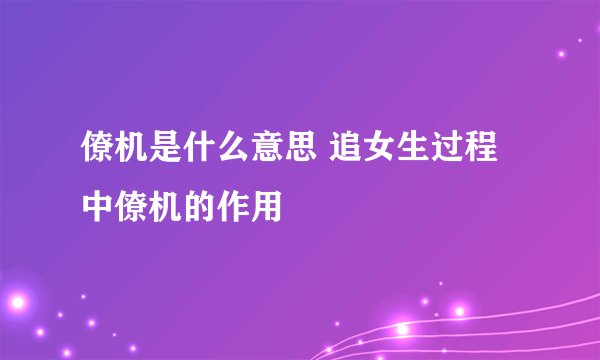 僚机是什么意思 追女生过程中僚机的作用